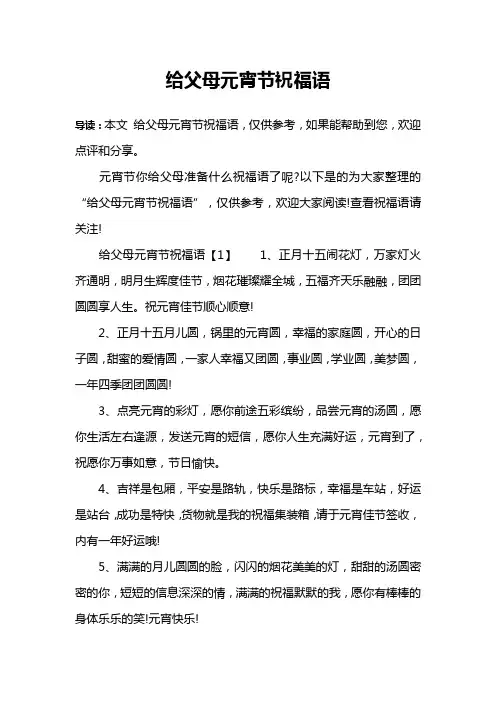 给父母元宵节祝福语

导读：本文 给父母元宵节祝福语，仅供参考，如果能帮助到您，欢迎点评和分享。

元宵节你给父母准备什么祝福语了呢?以下是的为大家整理的“给父母元宵节祝福语”，仅供参考，欢迎大家阅读!查看祝福语请关注!

给父母元宵节祝福语【1】 1、正月十五闹花灯，万家灯火齐通明，明月生辉度佳节，烟花璀璨耀全城，五福齐天乐融融，团团圆圆享人生。祝元宵佳节顺心顺意!

2、正月十五月儿圆，锅里的元宵圆，幸福的家庭圆，开心的日子圆，甜蜜的爱情圆，一家人幸福又团圆，事业圆，学业圆，美梦圆，一年四季团团圆圆!

3、点亮元宵的彩灯，愿你前途五彩缤纷，品尝元宵的汤圆，愿你生活左右逢源，发送元宵的短信，愿你人生充满好运，元宵到了，祝愿你万事如意，节日愉快。

4、吉祥是包厢，平安是路轨，快乐是路标，幸福是车站，好运是站台，成功是特快，货物就是我的祝福集装箱，请于元宵佳节签收，内有一年好运哦!

5、满满的月儿圆圆的脸，闪闪的烟花美美的灯，甜甜的汤圆密密的你，短短的信息深深的情，满满的祝福默默的我，愿你有棒棒的身体乐乐的笑!元宵快乐!